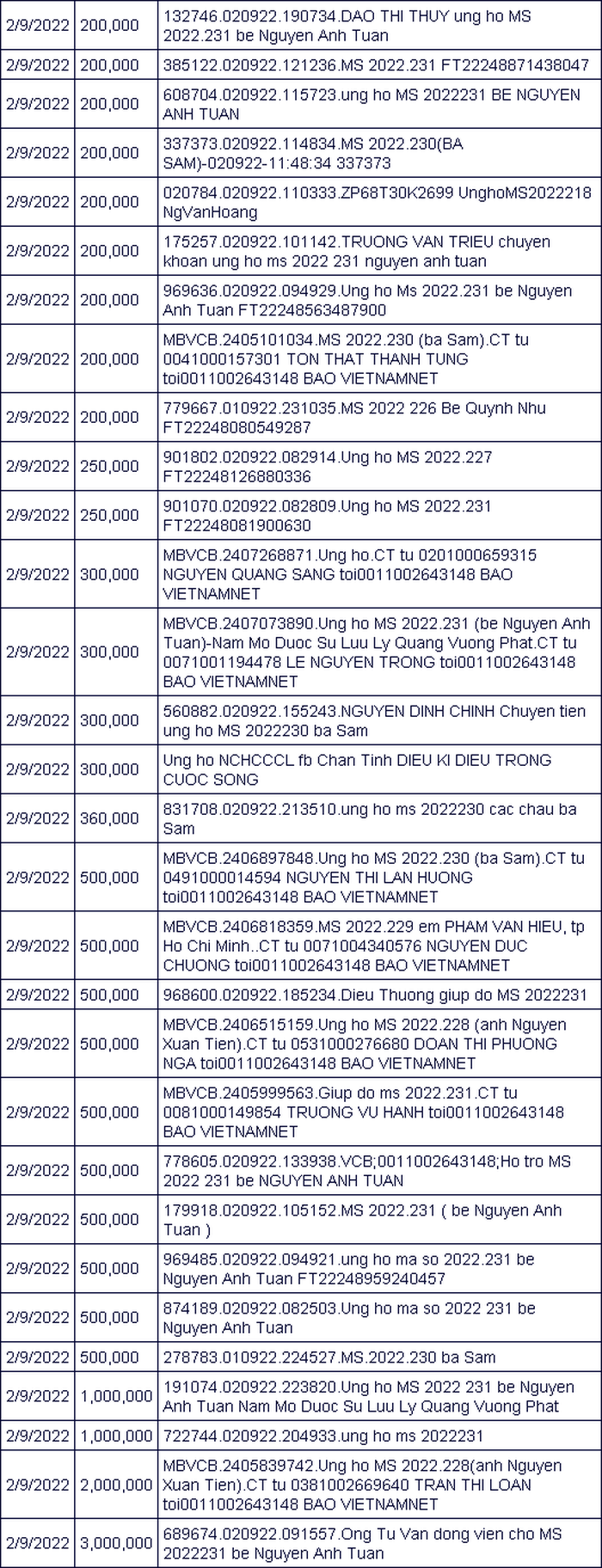 | | | |
|---|---|---|
| 2/9/2022 | 200,000 | 132746.020922.190734.DAO THI THUY ung ho MS 2022.231 be Nguyen Anh Tuan |
| 2/9/2022 | 200,000 | 385122.020922.121236.MS 2022.231 FT22248871438047 |
| 2/9/2022 | 200,000 | 608704.020922.115723.ung ho MS 2022231 BE NGUYEN ANH TUAN |
| 2/9/2022 | 200,000 | 337373.020922.114834.MS 2022.230(BA SAM)-020922-11:48:34 337373 |
| 2/9/2022 | 200,000 | 020784.020922.110333.ZP68T30K2699 UnghoMS2022218 NgVanHoang |
| 2/9/2022 | 200,000 | 175257.020922.101142.TRUONG VAN TRIEU chuyen khoan ung ho ms 2022 231 nguyen anh tuan |
| 2/9/2022 | 200,000 | 969636.020922.094929.Ung ho Ms 2022.231 be Nguyen Anh Tuan FT22248563487900 |
| 2/9/2022 | 200,000 | MBVCB.2405101034.MS 2022.230 (ba Sam).CT tu 0041000157301 TON THAT THANH TUNG toi0011002643148 BAO VIETNAMNET |
| 2/9/2022 | 200,000 | 779667.010922.231035.MS 2022 226 Be Quynh Nhu FT22248080549287 |
| 2/9/2022 | 250,000 | 901802.020922.082914.Ung ho MS 2022.227 FT22248126880336 |
| 2/9/2022 | 250,000 | 901070.020922.082809.Ung ho MS 2022.231 FT22248081900630 |
| 2/9/2022 | 300,000 | MBVCB.2407268871.Ung ho.CT tu 0201000659315 NGUYEN QUANG SANG toi0011002643148 BAO VIETNAMNET |
| 2/9/2022 | 300,000 | MBVCB.2407073890.Ung ho MS 2022.231 (be Nguyen Anh Tuan)-Nam Mo Duoc Su Luu Ly Quang Vuong Phat.CT tu 0071001194478 LE NGUYEN TRONG toi0011002643148 BAO VIETNAMNET |
| 2/9/2022 | 300,000 | 560882.020922.155243.NGUYEN DINH CHINH Chuyen tien ung ho MS 2022230 ba Sam |
| 2/9/2022 | 300,000 | Ung ho NCHCCCL fb Chan Tinh DIEU KI DIEU TRONG CUOC SONG |
| 2/9/2022 | 360,000 | 831708.020922.213510.ung ho ms 2022230 cac chau ba Sam |
| 2/9/2022 | 500,000 | MBVCB.2406897848.Ung ho MS 2022.230 (ba Sam).CT tu 0491000014594 NGUYEN THI LAN HUONG toi0011002643148 BAO VIETNAMNET |
| 2/9/2022 | 500,000 | MBVCB.2406818359.MS 2022.229 em PHAM VAN HIEU, tp Ho Chi Minh..CT tu 0071004340576 NGUYEN DUC CHUONG toi0011002643148 BAO VIETNAMNET |
| 2/9/2022 | 500,000 | 968600.020922.185234.Dieu Thuong giup do MS 2022231 |
| 2/9/2022 | 500,000 | MBVCB.2406515159.Ung ho MS 2022.228 (anh Nguyen Xuan Tien).CT tu 0531000276680 DOAN THI PHUONG NGA toi0011002643148 BAO VIETNAMNET |
| 2/9/2022 | 500,000 | MBVCB.2405999563.Giup do ms 2022.231.CT tu 0081000149854 TRUONG VU HANH toi0011002643148 BAO VIETNAMNET |
| 2/9/2022 | 500,000 | 778605.020922.133938.VCB;0011002643148;Ho tro MS 2022 231 be NGUYEN ANH TUAN |
| 2/9/2022 | 500,000 | 179918.020922.105152.MS 2022.231 ( be Nguyen Anh Tuan ) |
| 2/9/2022 | 500,000 | 969485.020922.094921.ung ho ma so 2022.231 be Nguyen Anh Tuan FT22248959240457 |
| 2/9/2022 | 500,000 | 874189.020922.082503.Ung ho ma so 2022 231 be Nguyen Anh Tuan |
| 2/9/2022 | 500,000 | 278783.010922.224527.MS.2022.230 ba Sam |
| 2/9/2022 | 1,000,000 | 191074.020922.223820.Ung ho MS 2022 231 be Nguyen Anh Tuan Nam Mo Duoc Su Luu Ly Quang Vuong Phat |
| 2/9/2022 | 1,000,000 | 722744.020922.204933.ung ho ms 2022231 |
| 2/9/2022 | 2,000,000 | MBVCB.2405839742.Ung ho MS 2022.228(anh Nguyen Xuan Tien).CT tu 0381002669640 TRAN THI LOAN toi0011002643148 BAO VIETNAMNET |
| 2/9/2022 | 3,000,000 | 689674.020922.091557.Ong Tu Van dong vien cho MS 2022231 be Nguyen Anh Tuan |